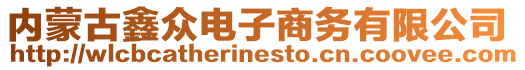 内蒙古鑫众电子商务有限公司
http://wlcbcatherinesto.cn.coovee.com